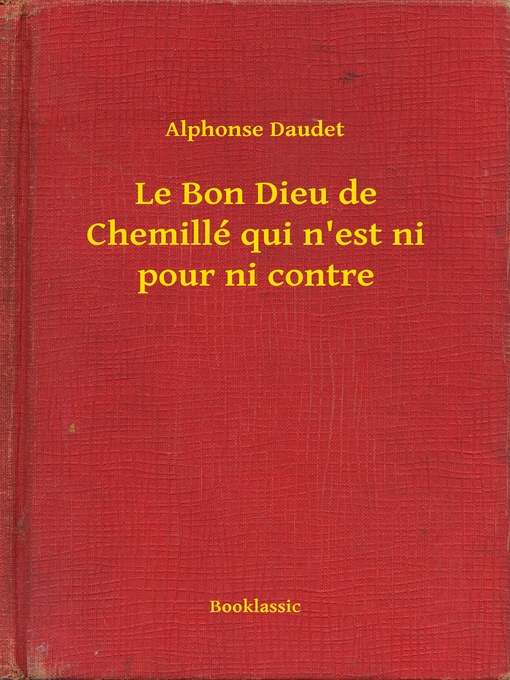 Alphonse Daudet

Le Bon Dieu de Chemillé qui n'est ni pour ni contre

Booklassic